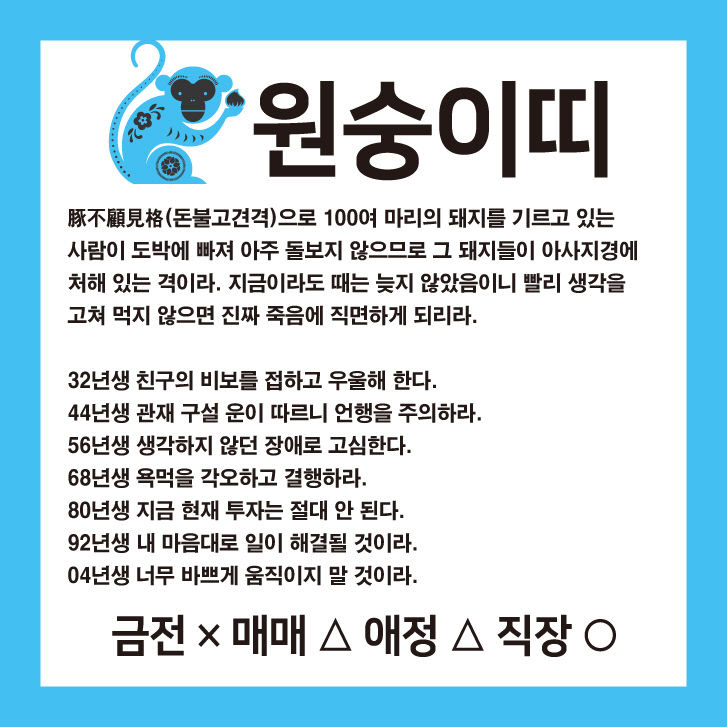 원숭이띠

豚不顧見格(돈불고견격)으로 100여 마리의 돼지를 기르고 있는 사람이 도박에 빠져 아주 돌보지 않으므로 그 돼지들이 아사지경에 처해 있는 격이라. 지금이라도 때는 늦지 않았음이니 빨리 생각을 고쳐 먹지 않으면 진짜 죽음에 직면하게 되리라.

32년생 친구의 비보를 접하고 우울해 한다.
44년생 관재 구설 운이 따르니 언행을 주의하라.
56년생 생각하지 않던 장애로 고심한다.
68년생 욕먹을 각오하고 결행하라.
80년생 지금 현재 투자는 절대 안 된다.
92년생 내 마음대로 일이 해결될 것이라.
04년생 너무 바쁘게 움직이지 말 것이라.

금전 × 매매 △ 애정 △ 직장 ○